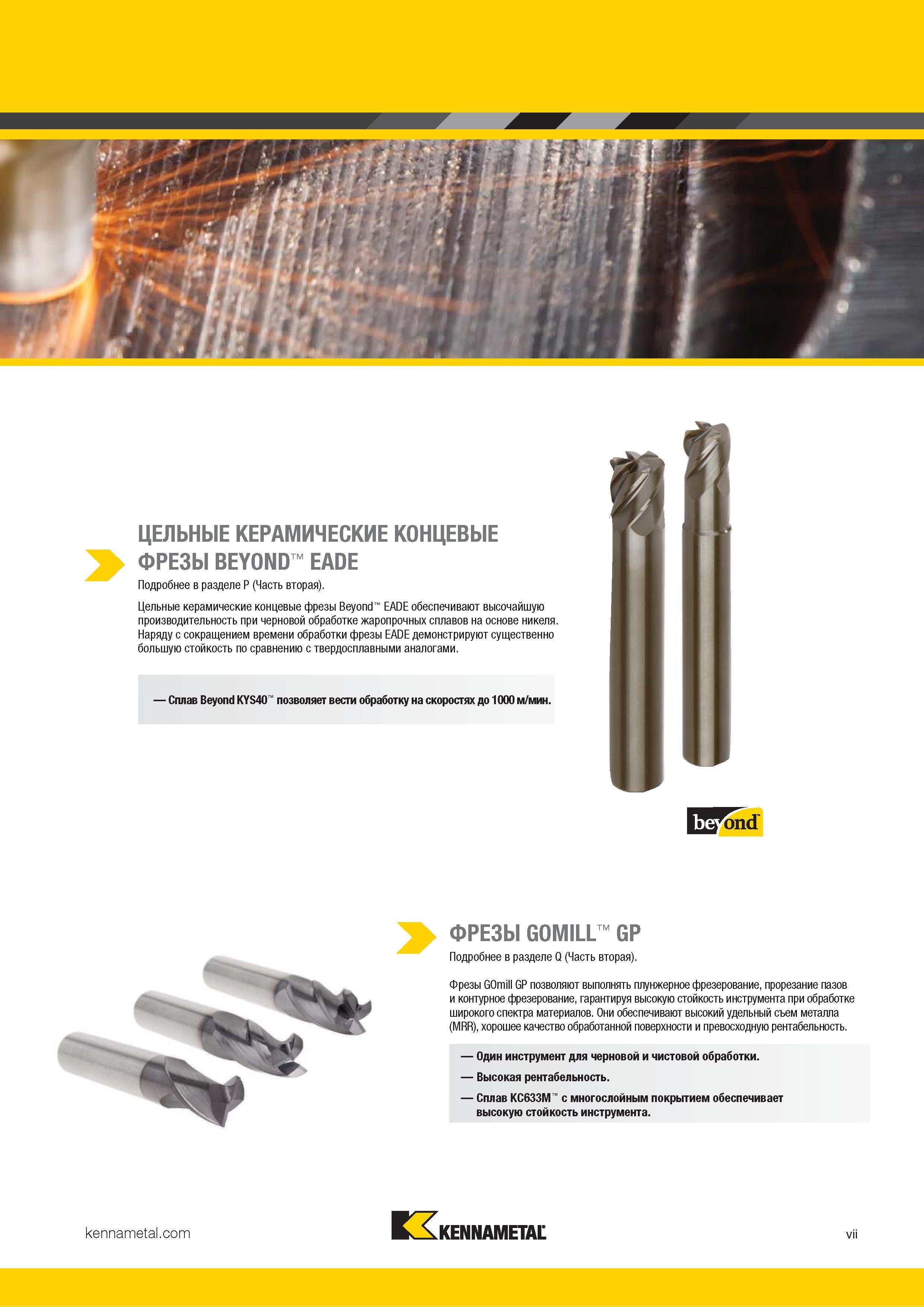 ЦЕЛЬНЫЕ КЕРАМИЧЕСКИЕ КОНЦЕВЫЕ ФРЕЗЫ BEYOND™ EADE

Подробнее в разделе P (Часть вторая).

Цельные керамические концевые фрезы Beyond™ EADE обеспечивают высочайшую производительность при черновой обработке жаропрочных сплавов на основе никеля. Наряду с сокращением времени обработки фрезы EADE демонстрируют существенно большую стойкость по сравнению с твердосплавными аналогами.

— Сплав Beyond KYS40™ позволяет вести обработку на скоростях до 1000 м/мин.

beyond

ФРЕЗЫ GOMILL™ GP

Подробнее в разделе Q (Часть вторая).

Фрезы GOmill GP позволяют выполнять плунжерное фрезерование, прорезание пазов и контурное фрезерование, гарантируя высокую стойкость инструмента при обработке широкого спектра материалов. Они обеспечивают высокий удельный съем металла (MRR), хорошее качество обработанной поверхности и превосходную рентабельность.

— Один инструмент для черновой и чистовой обработки.
— Высокая рентабельность.
— Сплав KC633M™ с многослойным покрытием обеспечивает высокую стойкость инструмента.

kennametal.com

KENNAMETAL

vii